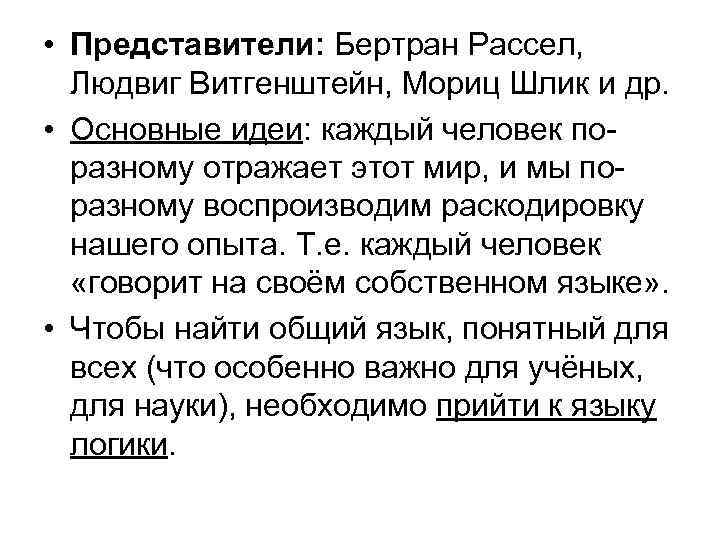 • Представители: Бертран Рассел, Людвиг Витгенштейн, Мориц Шлик и др.

• Основные идеи: каждый человек по-разному отражает этот мир, и мы по-разному воспроизводим раскодировку нашего опыта. Т.е. каждый человек «говорит на своём собственном языке».

• Чтобы найти общий язык, понятный для всех (что особенно важно для учёных, для науки), необходимо прийти к языку логики.